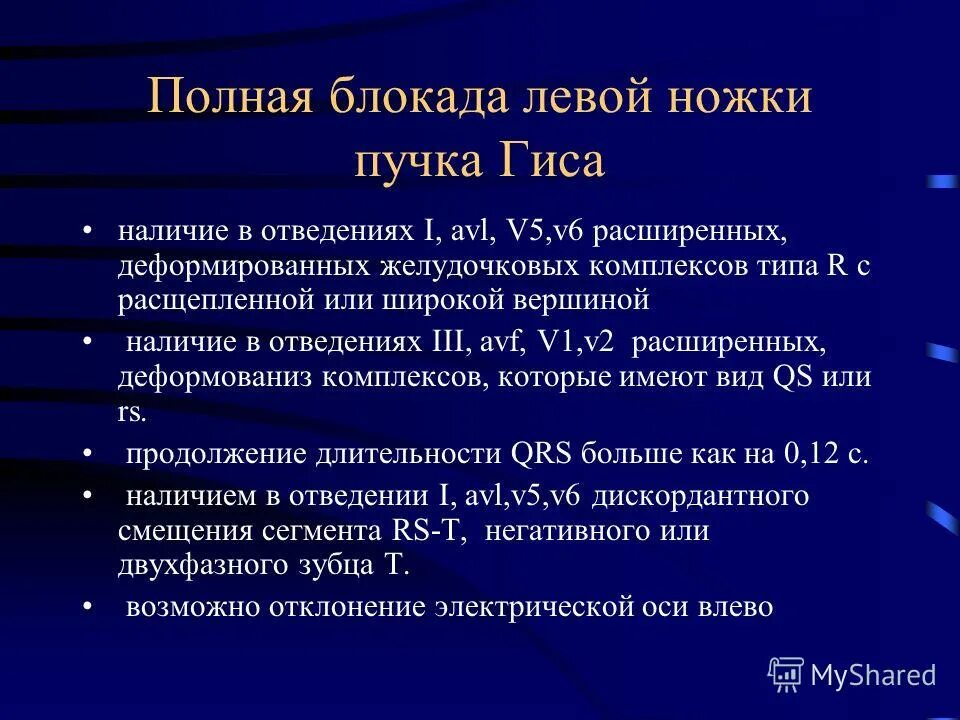 Полная блокада левой ножки пучка Гиса

• наличие в отведениях I, avl, V5,v6 расширенных, деформированных желудочковых комплексов типа R с расщепленной или широкой вершиной

• наличие в отведениях III, avf, V1,v2 расширенных, деформованиз комплексов, которые имеют вид QS или rs.

• продолжение длительности QRS больше как на 0,12 с.

• наличием в отведении I, avl,v5,v6 дискордантного смещения сегмента RS-T, негативного или двухфазного зубца Т.

• возможно отклонение электрической оси влево

MyShared